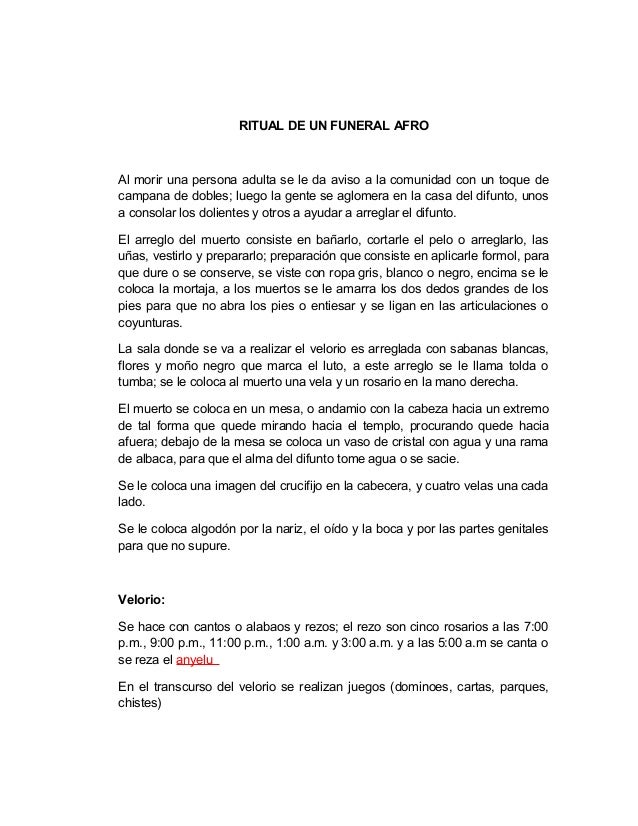 RITUAL DE UN FUNERAL AFRO

Al morir una persona adulta se le da aviso a la comunidad con un toque de campana de dobles; luego la gente se aglomera en la casa del difunto, unos a consolar los dolientes y otros a ayudar a arreglar el difunto.

El arreglo del muerto consiste en bañarlo, cortarle el pelo o arreglarlo, las uñas, vestirlo y prepararlo; preparación que consiste en aplicarle formol, para que dure o se conserve, se viste con ropa gris, blanco o negro, encima se le coloca la mortaja, a los muertos se le amarra los dos dedos grandes de los pies para que no abra los pies o entiesar y se ligan en las articulaciones o coyunturas.

La sala donde se va a realizar el velorio es arreglada con sabanas blancas, flores y moño negro que marca el luto, a este arreglo se le llama tolda o tumba; se le coloca al muerto una vela y un rosario en la mano derecha.

El muerto se coloca en un mesa, o andamio con la cabeza hacia un extremo de tal forma que quede mirando hacia el templo, procurando quede hacia afuera; debajo de la mesa se coloca un vaso de cristal con agua y una rama de albaca, para que el alma del difunto tome agua o se sacie.

Se le coloca una imagen del crucifijo en la cabecera, y cuatro velas una cada lado.

Se le coloca algodón por la nariz, el oído y la boca y por las partes genitales para que no supure.

Velorio:

Se hace con cantos o alabaos y rezos; el rezo son cinco rosarios a las 7:00 p.m., 9:00 p.m., 11:00 p.m., 1:00 a.m. y 3:00 a.m. y a las 5:00 a.m se canta o se reza el anyelu

En el transcurso del velorio se realizan juegos (dominoes, cartas, parques, chistes)